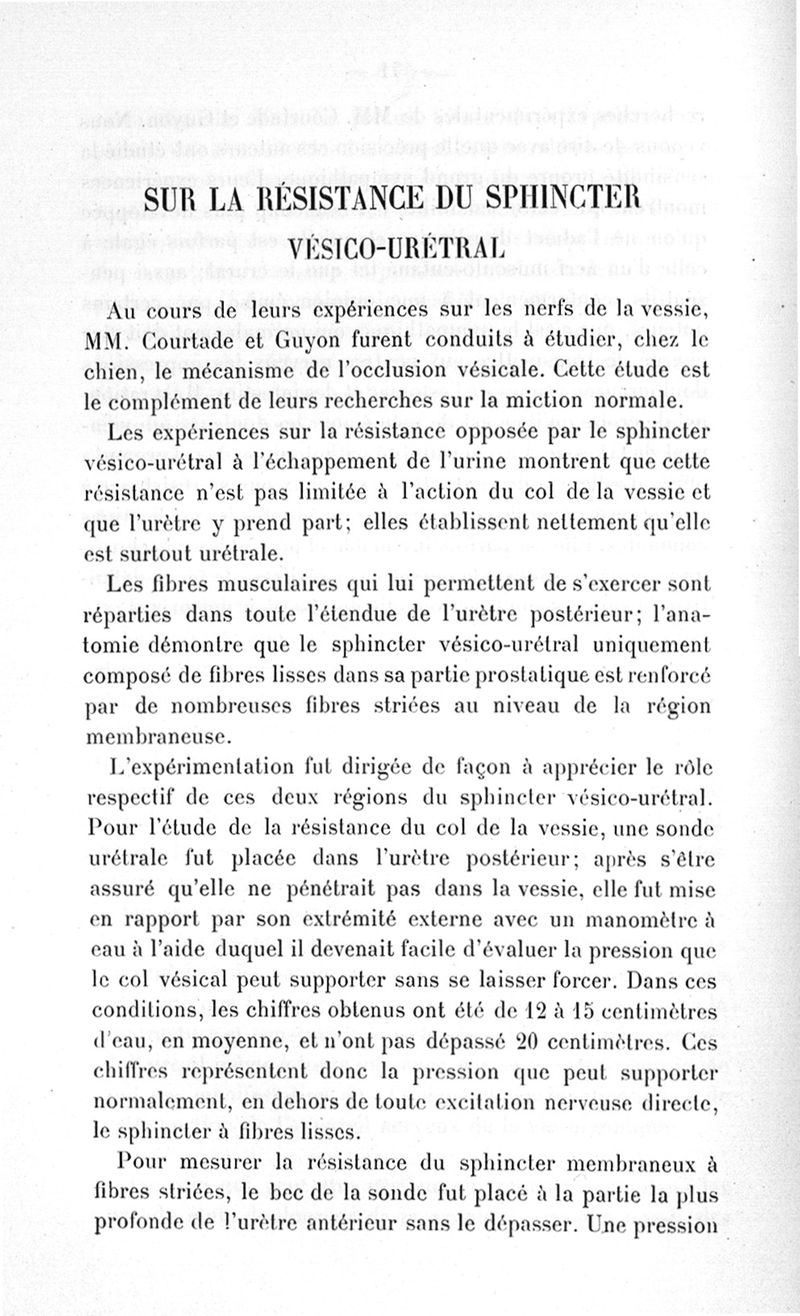 SUR LA RÉSISTANCE DU SPHINCTER VÉSICO-URÉTRAL

Au cours de leurs expériences sur les nerfs de la vessie, MM. Courtade et Guyon furent conduits à étudier, chez le chien, le mécanisme de l'occlusion vésicale. Cette étude est le complément de leurs recherches sur la miction normale.

Les expériences sur la résistance opposée par le sphincter vésico-urétral à l'échappement de l'urine montrent que cette résistance n'est pas limitée à l'action du col de la vessie et que l'urètre y prend part; elles établissent nettement qu'elle est surtout urétrale.

Les fibres musculaires qui lui permettent de s'exercer sont réparties dans toute l'étendue de l'urètre postérieur; l'anatomie démontre que le sphincter vésico-urétral uniquement composé de fibres lisses dans sa partie prostatique est renforcé par de nombreuses fibres striées au niveau de la région membraneuse.

L'expérimentation fut dirigée de façon à apprécier le rôle respectif de ces deux régions du sphincter vésico-urétral. Pour l'étude de la résistance du col de la vessie, une sonde urétrale fut placée dans l'urètre postérieur; après s'être assuré qu'elle ne pénétrait pas dans la vessie, elle fut mise en rapport par son extrémité externe avec un manomètre à eau à l'aide duquel il devenait facile d'évaluer la pression que le col vésical peut supporter sans se laisser forcer. Dans ces conditions, les chiffres obtenus ont été de 12 à 15 centimètres d'eau, en moyenne, et n'ont pas dépassé 20 centimètres. Ces chiffres représentent donc la pression que peut supporter normalement, en dehors de toute excitation nerveuse directe, le sphincter à fibres lisses.

Pour mesurer la résistance du sphincter membraneux à fibres striées, le bec de la sonde fut placé à la partie la plus profonde de l'urètre antérieur sans le dépasser. Une pression